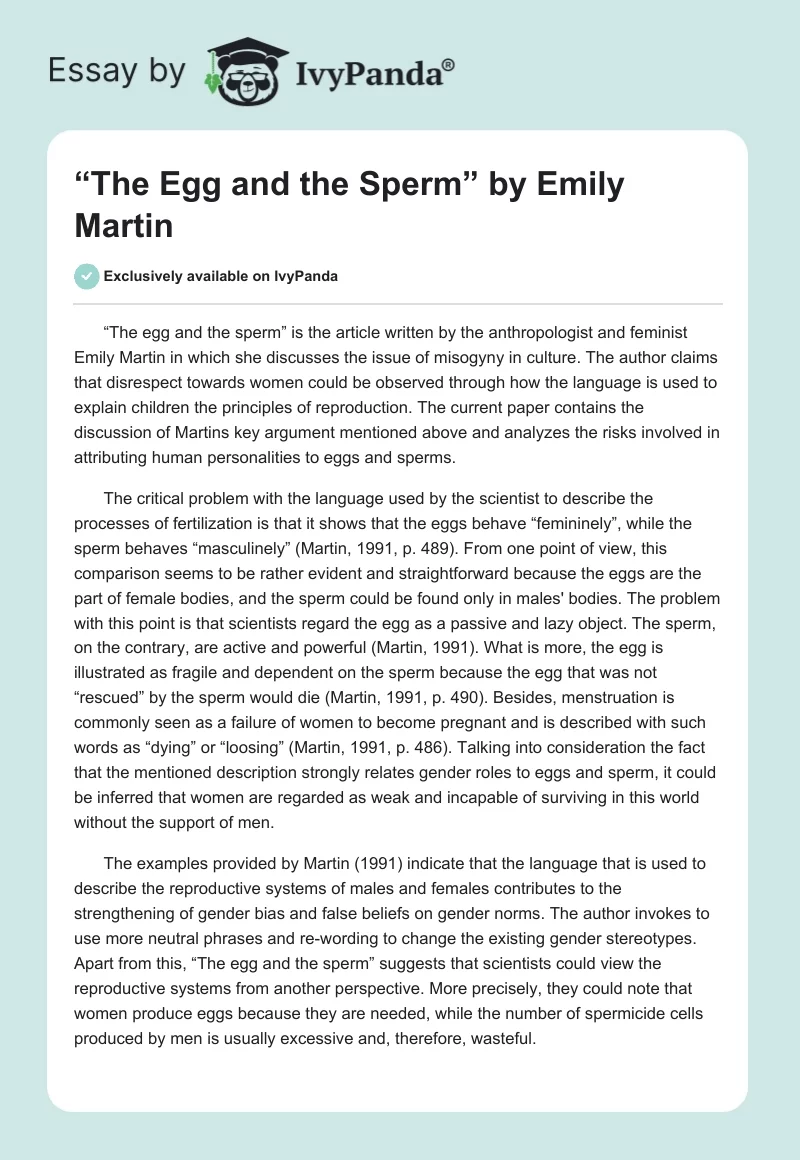 Essay by IvyPanda®

“The Egg and the Sperm” by Emily Martin

Exclusively available on IvyPanda

“The egg and the sperm” is the article written by the anthropologist and feminist Emily Martin in which she discusses the issue of misogyny in culture. The author claims that disrespect towards women could be observed through how the language is used to explain children the principles of reproduction. The current paper contains the discussion of Martins key argument mentioned above and analyzes the risks involved in attributing human personalities to eggs and sperms.

The critical problem with the language used by the scientist to describe the processes of fertilization is that it shows that the eggs behave “femininely”, while the sperm behaves “masculinely” (Martin, 1991, p. 489). From one point of view, this comparison seems to be rather evident and straightforward because the eggs are the part of female bodies, and the sperm could be found only in males' bodies. The problem with this point is that scientists regard the egg as a passive and lazy object. The sperm, on the contrary, are active and powerful (Martin, 1991). What is more, the egg is illustrated as fragile and dependent on the sperm because the egg that was not “rescued” by the sperm would die (Martin, 1991, p. 490). Besides, menstruation is commonly seen as a failure of women to become pregnant and is described with such words as “dying” or “loosing” (Martin, 1991, p. 486). Talking into consideration the fact that the mentioned description strongly relates gender roles to eggs and sperm, it could be inferred that women are regarded as weak and incapable of surviving in this world without the support of men.

The examples provided by Martin (1991) indicate that the language that is used to describe the reproductive systems of males and females contributes to the strengthening of gender bias and false beliefs on gender norms. The author invokes to use more neutral phrases and re-wording to change the existing gender stereotypes. Apart from this, “The egg and the sperm” suggests that scientists could view the reproductive systems from another perspective. More precisely, they could note that women produce eggs because they are needed, while the number of spermicide cells produced by men is usually excessive and, therefore, wasteful.